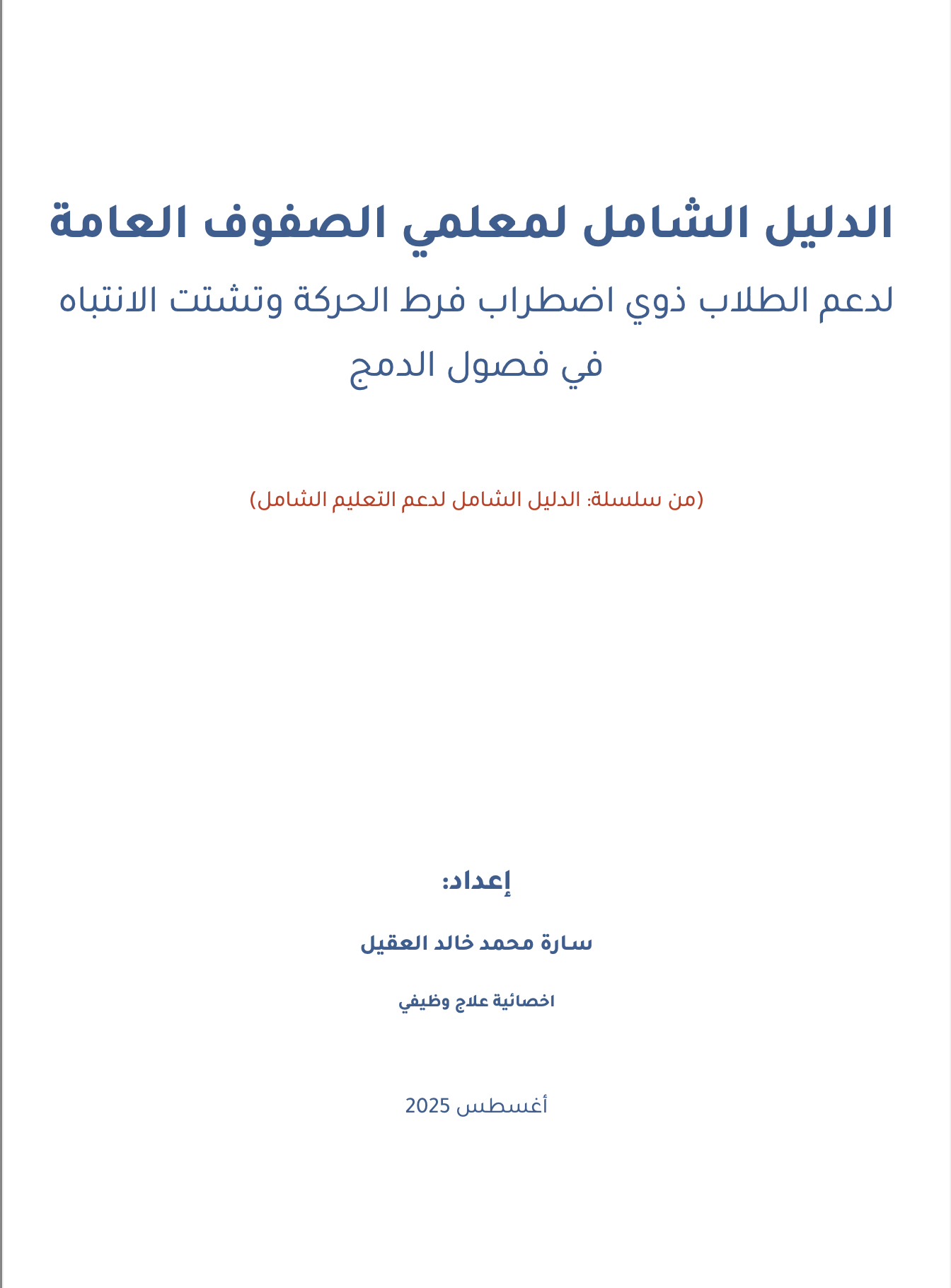 الدليل الشامل لمعلمي الصفوف العامة

لدعم الطلاب ذوي اضطراب فرط الحركة وتشتت الانتباه في فصول الدمج

(من سلسلة: الدليل الشامل لدعم التعليم الشامل)

إعداد:

سارة محمد خالد العقيل

اخصائية علاج وظيفي

أغسطس 2025